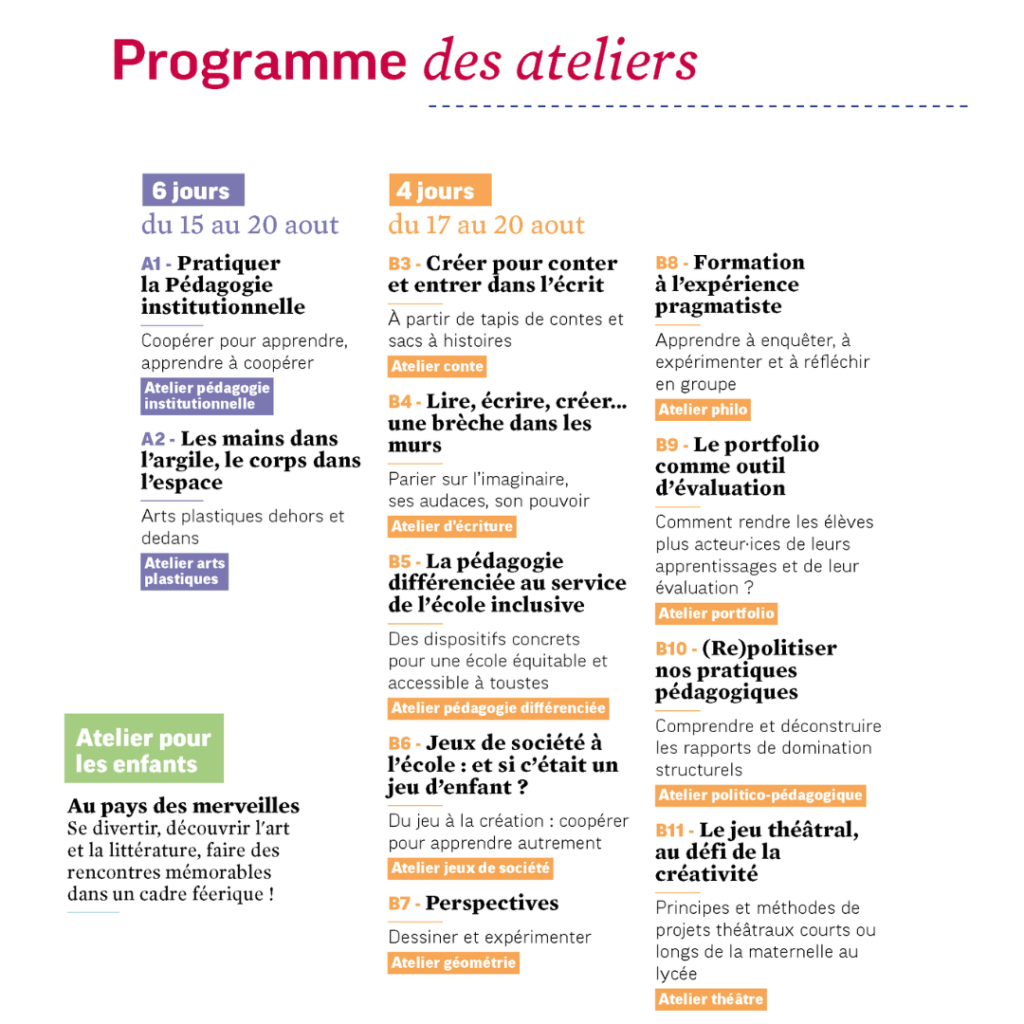 Programme des ateliers

6 jours
du 15 au 20 aout

A1 - Pratiquer la Pédagogie institutionnelle

Coopérer pour apprendre, apprendre à coopérer

Atelier pédagogie institutionnelle

A2 - Les mains dans l'argile, le corps dans l'espace

Arts plastiques dehors et dedans

Atelier arts plastiques

Atelier pour les enfants

Au pays des merveilles
Se divertir, découvrir l'art et la littérature, faire des rencontres mémorables dans un cadre féerique !

4 jours
du 17 au 20 aout

B3 - Créer pour conter et entrer dans l'écrit

À partir de tapis de contes et sacs à histoires

Atelier conte

B4 - Lire, écrire, créer… une brèche dans les murs

Parier sur l'imaginaire, ses audaces, son pouvoir

Atelier d'écriture

B5 - La pédagogie différenciée au service de l'école inclusive

Des dispositifs concrets pour une école équitable et accessible à toustes

Atelier pédagogie différenciée

B6 - Jeux de société à l'école : et si c'était un jeu d'enfant ?

Du jeu à la création : coopérer pour apprendre autrement

Atelier jeux de société

B7 - Perspectives

Dessiner et expérimenter

Atelier géométrie

B8 - Formation à l'expérience pragmatiste

Apprendre à enquêter, à expérimenter et à réfléchir en groupe

Atelier philo

B9 - Le portfolio comme outil d'évaluation

Comment rendre les élèves plus acteur·ices de leurs apprentissages et de leur évaluation ?

Atelier portfolio

B10 - (Re)politiser nos pratiques pédagogiques

Comprendre et déconstruire les rapports de domination structurels

Atelier politico-pédagogique

B11 - Le jeu théâtral, au défi de la créativité

Principes et méthodes de projets théâtraux courts ou longs de la maternelle au lycée

Atelier théâtre